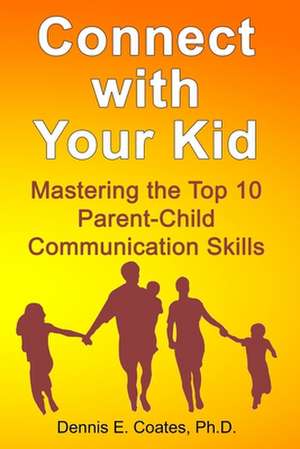 Connect with Your Kid

Mastering the Top 10 Parent-Child Communication Skills

Dennis E. Coates, Ph.D.